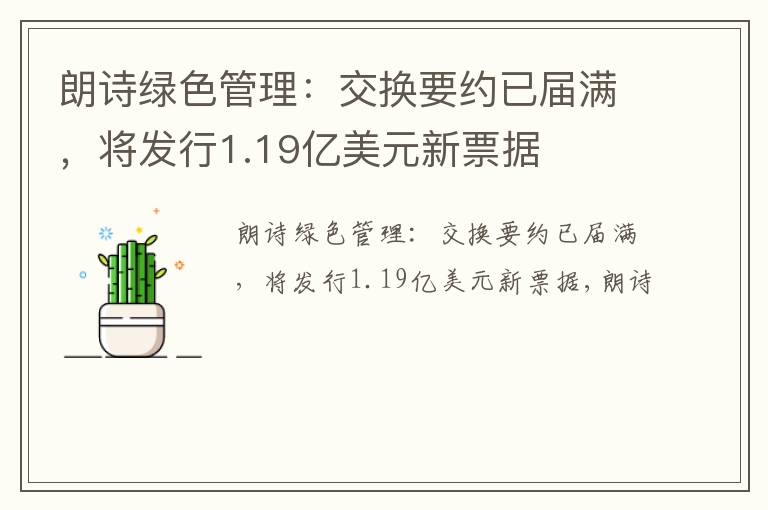 朗诗绿色管理：交换要约已届满，将发行1.19亿美元新票据

朗诗绿色管理：交换要约已届满，将发行1.19亿美元新票据，朗诗